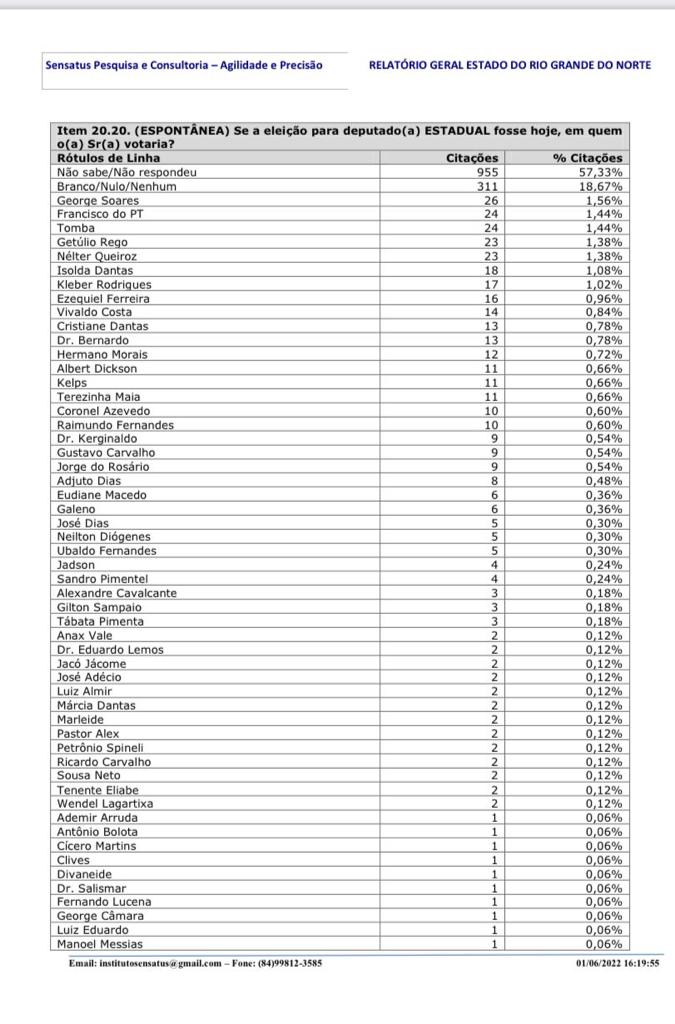 Sensatus Pesquisa e Consultoria – Agilidade e Precisão

RELATÓRIO GERAL ESTADO DO RIO GRANDE DO NORTE

Item 20.20. (ESPONTÂNEA) Se a eleição para deputado(a) ESTADUAL fosse hoje, em quem o(a) Sr(a) votaria?

| Rótulos de Linha | Citações | % Citações |
|---|---|---|
| Não sabe/Não respondeu | 955 | 57,33% |
| Branco/Nulo/Nenhum | 311 | 18,67% |
| George Soares | 26 | 1,56% |
| Francisco do PT | 24 | 1,44% |
| Tomba | 24 | 1,44% |
| Getúlio Rego | 23 | 1,38% |
| Nélter Queiroz | 23 | 1,38% |
| Isolda Dantas | 18 | 1,08% |
| Kleber Rodrigues | 17 | 1,02% |
| Ezequiel Ferreira | 16 | 0,96% |
| Vivaldo Costa | 14 | 0,84% |
| Cristiane Dantas | 13 | 0,78% |
| Dr. Bernardo | 13 | 0,78% |
| Hermano Morais | 12 | 0,72% |
| Albert Dickson | 11 | 0,66% |
| Kelps | 11 | 0,66% |
| Terezinha Maia | 11 | 0,66% |
| Coronel Azevedo | 10 | 0,60% |
| Raimundo Fernandes | 10 | 0,60% |
| Dr. Kerginaldo | 9 | 0,54% |
| Gustavo Carvalho | 9 | 0,54% |
| Jorge do Rosário | 9 | 0,54% |
| Adjuto Dias | 8 | 0,48% |
| Eudiane Macedo | 6 | 0,36% |
| Galeno | 6 | 0,36% |
| José Dias | 5 | 0,30% |
| Neilton Diógenes | 5 | 0,30% |
| Ubaldo Fernandes | 5 | 0,30% |
| Jadson | 4 | 0,24% |
| Sandro Pimentel | 4 | 0,24% |
| Alexandre Cavalcante | 3 | 0,18% |
| Gilton Sampaio | 3 | 0,18% |
| Tábata Pimenta | 3 | 0,18% |
| Anax Vale | 2 | 0,12% |
| Dr. Eduardo Lemos | 2 | 0,12% |
| Jacó Jácome | 2 | 0,12% |
| José Adécio | 2 | 0,12% |
| Luiz Almir | 2 | 0,12% |
| Márcia Dantas | 2 | 0,12% |
| Marleide | 2 | 0,12% |
| Pastor Alex | 2 | 0,12% |
| Petrônio Spineli | 2 | 0,12% |
| Ricardo Carvalho | 2 | 0,12% |
| Sousa Neto | 2 | 0,12% |
| Tenente Eliabe | 2 | 0,12% |
| Wendel Lagartixa | 2 | 0,12% |
| Ademir Arruda | 1 | 0,06% |
| Antônio Bolota | 1 | 0,06% |
| Cícero Martins | 1 | 0,06% |
| Clives | 1 | 0,06% |
| Divaneide | 1 | 0,06% |
| Dr. Salismar | 1 | 0,06% |
| Fernando Lucena | 1 | 0,06% |
| George Câmara | 1 | 0,06% |
| Luiz Eduardo | 1 | 0,06% |
| Manoel Messias | 1 | 0,06% |

Email: institutosensatus@gmail.com – Fone: (84)99812-3585

01/06/2022 16:19:55